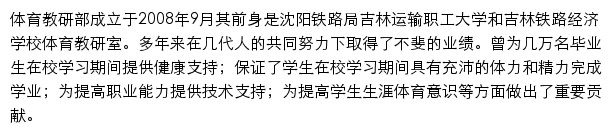 体育教研部成立于2008年9月其前身是沈阳铁路局吉林运输职工大学和吉林铁路经济学校体育教研室。多年来在几代人的共同努力下取得了不斐的业绩。曾为几万名毕业生在校学习期间提供健康支持；保证了学生在校学习期间具有充沛的体力和精力完成学业；为提高职业能力提供技术支持；为提高学生生涯体育意识等方面做出了重要贡献。